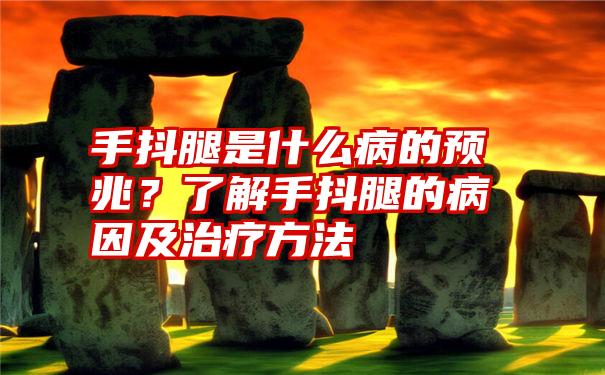 手抖腿是什么病的预兆？了解手抖腿的病因及治疗方法